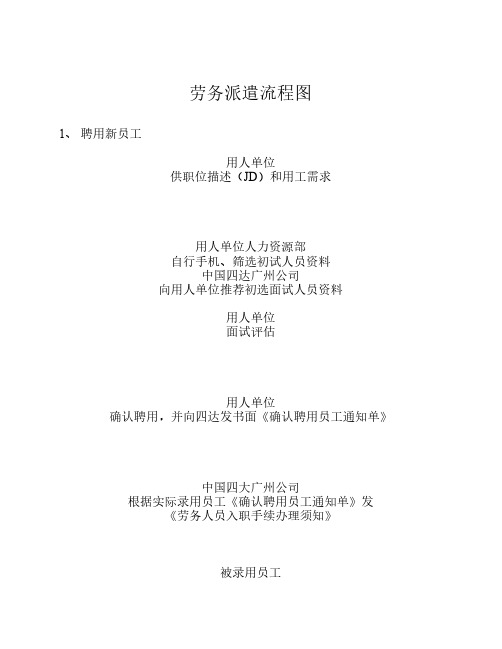 劳务派遣流程图

1、 聘用新员工

用人单位
供职位描述（JD）和用工需求

用人单位人力资源部
自行手机、筛选初试人员资料
中国四达广州公司
向用人单位推荐初选面试人员资料

用人单位
面试评估

用人单位
确认聘用，并向四达发书面《确认聘用员工通知单》

中国四大广州公司
根据实际录用员工《确认聘用员工通知单》发
《劳务人员入职手续办理须知》

被录用员工